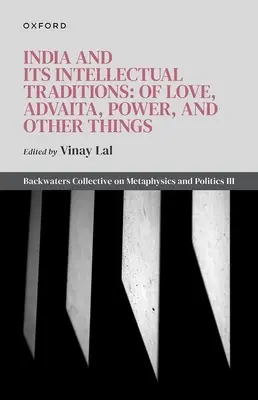 OXFORD

INDIA AND ITS INTELLECTUAL TRADITIONS: OF LOVE, ADVAITA, POWER, AND OTHER THINGS

Edited by Vinay Lal

Backwaters Collective on Metaphysics and Politics III